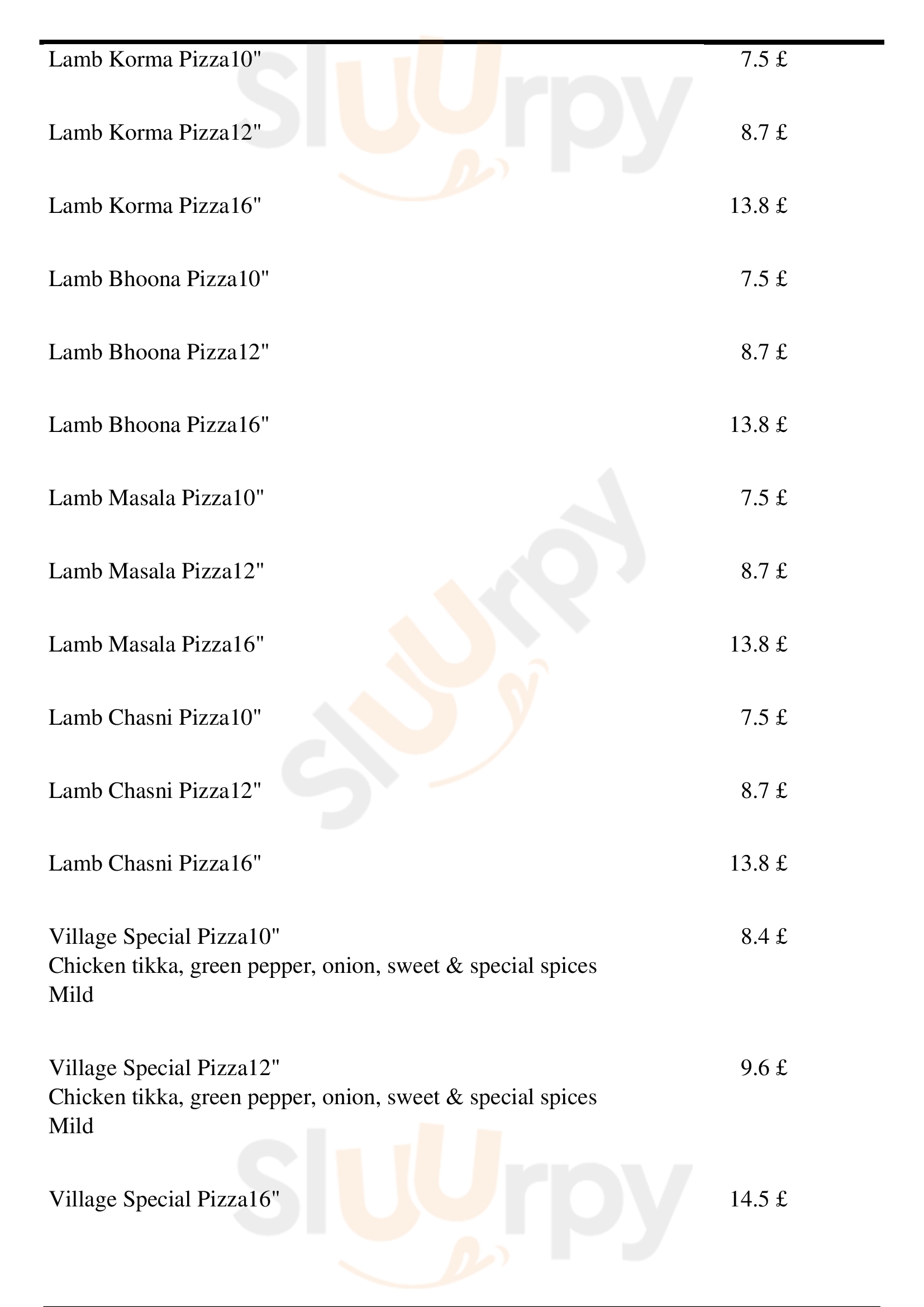 Lamb Korma Pizza10" 7.5 £

Lamb Korma Pizza12" 8.7 £

Lamb Korma Pizza16" 13.8 £

Lamb Bhoona Pizza10" 7.5 £

Lamb Bhoona Pizza12" 8.7 £

Lamb Bhoona Pizza16" 13.8 £

Lamb Masala Pizza10" 7.5 £

Lamb Masala Pizza12" 8.7 £

Lamb Masala Pizza16" 13.8 £

Lamb Chasni Pizza10" 7.5 £

Lamb Chasni Pizza12" 8.7 £

Lamb Chasni Pizza16" 13.8 £

Village Special Pizza10" 8.4 £
Chicken tikka, green pepper, onion, sweet & special spices
Mild

Village Special Pizza12" 9.6 £
Chicken tikka, green pepper, onion, sweet & special spices
Mild

Village Special Pizza16" 14.5 £

Sluurpy